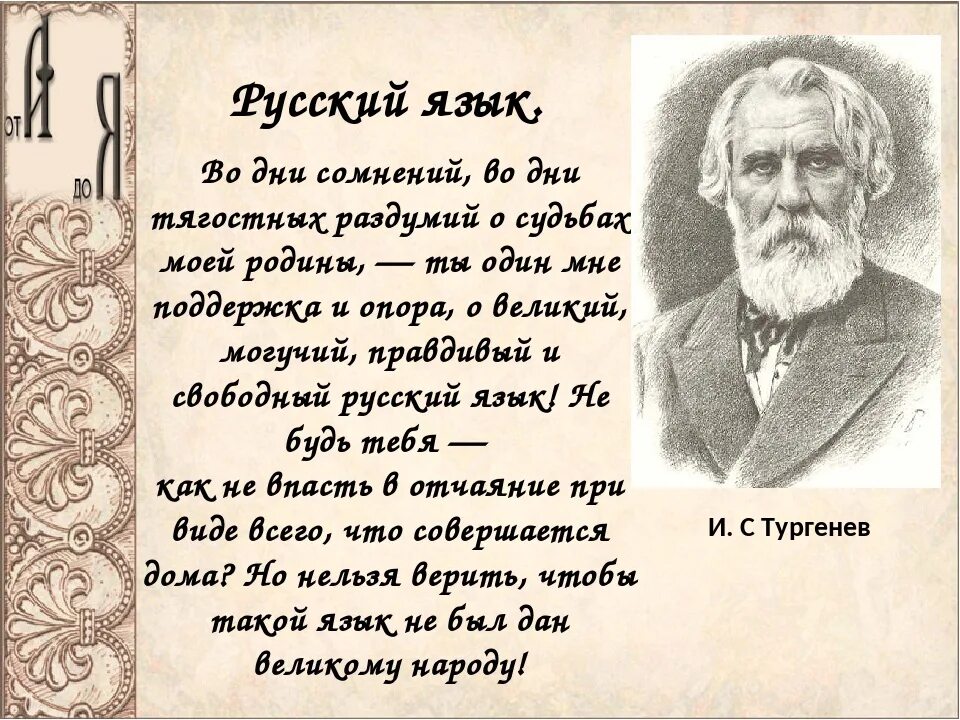 от А до Я

Русский язык.

Во дни сомнений, во дни тягостных раздумий о судьбах моей родины, — ты один мне поддержка и опора, о великий, могучий, правдивый и свободный русский язык! Не будь тебя — как не впасть в отчаяние при виде всего, что совершается дома? Но нельзя верить, чтобы такой язык не был дан великому народу!

И. С Тургенев